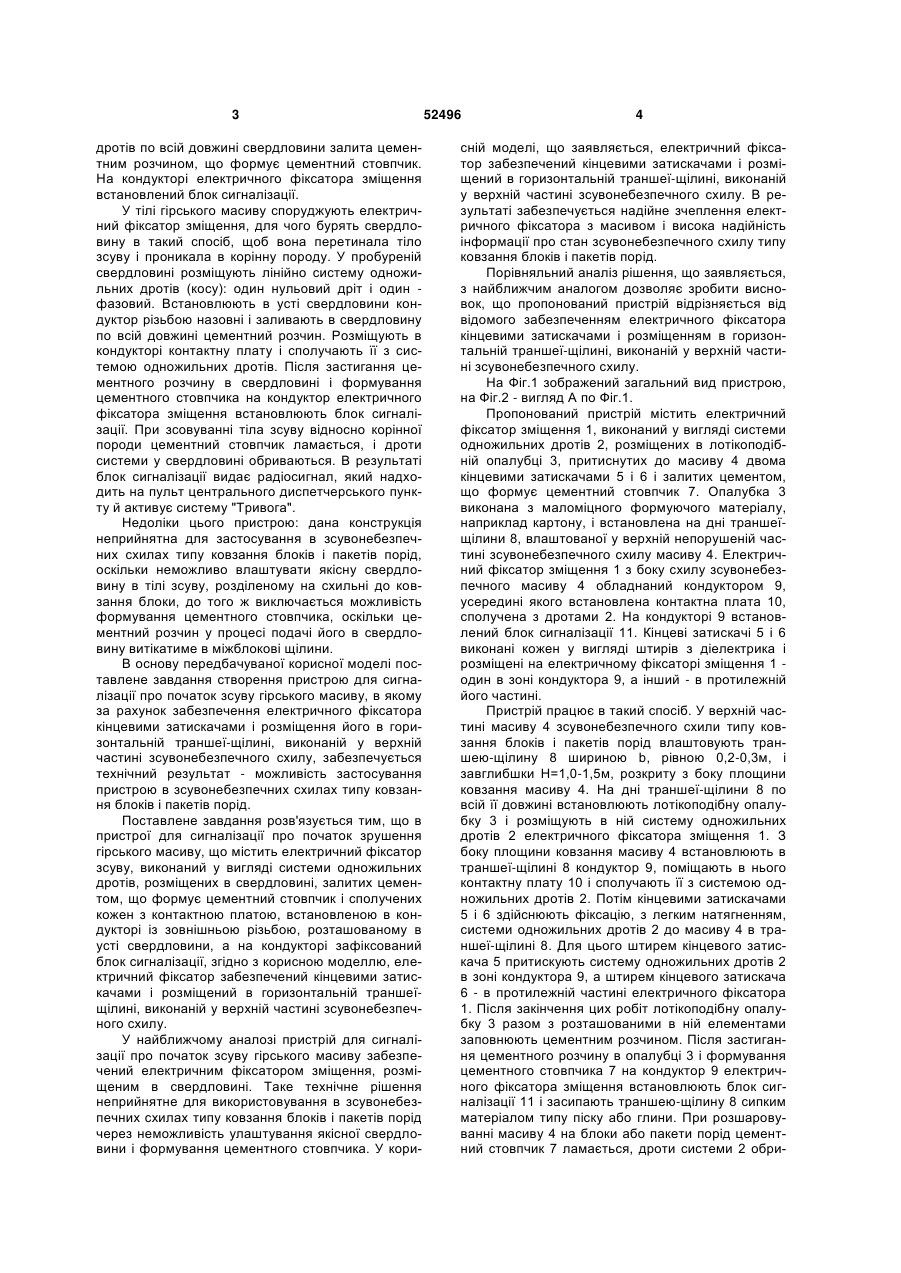 3                                                    52496                                                    4

дротів по всій довжині свердловини залита цементним розчином, що формує цементний стовпчик. На кондукторі електричного фіксатора зміщення встановлений блок сигналізації.

У тілі гірського масиву споруджують електричний фіксатор зміщення, для чого бурять свердловину в такий спосіб, щоб вона перетинала тіло зсуву і проникала в корінну породу. У пробуреній свердловині розміщують лінійно систему одножильних дротів (косу): один нульовий дріт і один - фазовий. Встановлюють в усті свердловини кондуктор різьбою назовні і заливають в свердловину по всій довжині цементний розчин. Розміщують в кондукторі контактну плату і сполучають її з системою одножильних дротів. Після застигання цементного розчину в свердловині і формування цементного стовпчика на кондуктор електричного фіксатора зміщення встановлюють блок сигналізації. При зсовуванні тіла зсуву відносно корінної породи цементний стовпчик ламається, і дроти системи у свердловині обриваються. В результаті блок сигналізації видає радіосигнал, який надходить на пульт центрального диспетчерського пункту й активує систему "Тривога".

Недоліки цього пристрою: дана конструкція неприйнятна для застосування в зсувонебезпечних схилах типу ковзання блоків і пакетів порід, оскільки неможливо влаштувати якісну свердловину в тілі зсуву, розділеному на схильні до ковзання блоки, до того ж виключається можливість формування цементного стовпчика, оскільки цементний розчин у процесі подачі його в свердловину витікатиме в міжблокові щілини.

В основу передбачуваної корисної моделі поставлене завдання створення пристрою для сигналізації про початок зсуву гірського масиву, в якому за рахунок забезпечення електричного фіксатора кінцевими затискачами і розміщення його в горизонтальній траншеї-щілині, виконаній у верхній частині зсувонебезпечного схилу, забезпечується технічний результат - можливість застосування пристрою в зсувонебезпечних схилах типу ковзання блоків і пакетів порід.

Поставлене завдання розв'язується тим, що в пристрої для сигналізації про початок зрушення гірського масиву, що містить електричний фіксатор зсуву, виконаний у вигляді системи одножильних дротів, розміщених в свердловині, залитих цементом, що формує цементний стовпчик і сполучених кожен з контактною платою, встановленою в кондукторі із зовнішньою різьбою, розташованому в усті свердловини, а на кондукторі зафіксований блок сигналізації, згідно з корисною моделлю, електричний фіксатор забезпечений кінцевими затискачами і розміщений в горизонтальній траншеї-щілині, виконаній у верхній частині зсувонебезпечного схилу.

У найближчому аналозі пристрій для сигналізації про початок зсуву гірського масиву забезпечений електричним фіксатором зміщення, розміщеним в свердловині. Таке технічне рішення неприйнятне для використовування в зсувонебезпечних схилах типу ковзання блоків і пакетів порід через неможливість улаштування якісної свердловини і формування цементного стовпчика. У корисній моделі, що заявляється, електричний фіксатор забезпечений кінцевими затискачами і розміщений в горизонтальній траншеї-щілині, виконаній у верхній частині зсувонебезпечного схилу. В результаті забезпечується надійне зчеплення електричного фіксатора з масивом і висока надійність інформації про стан зсувонебезпечного схилу типу ковзання блоків і пакетів порід.

Порівняльний аналіз рішення, що заявляється, з найближчим аналогом дозволяє зробити висновок, що пропонований пристрій відрізняється від відомого забезпеченням електричного фіксатора кінцевими затискачами і розміщенням в горизонтальній траншеї-щілині, виконаній у верхній частині зсувонебезпечного схилу.

На Фіг.1 зображений загальний вид пристрою, на Фіг.2 - вигляд А по Фіг.1.

Пропонований пристрій містить електричний фіксатор зміщення 1, виконаний у вигляді системи одножильних дротів 2, розміщених в лотікоподібній опалубці 3, притиснутих до масиву 4 двома кінцевими затискачами 5 і 6 і залитих цементом, що формує цементний стовпчик 7. Опалубка 3 виконана з маломіцного формуючого матеріалу, наприклад картону, і встановлена на дні траншеї-щілини 8, влаштованої у верхній непорушеній частині зсувонебезпечного схилу масиву 4. Електричний фіксатор зміщення 1 з боку схилу зсувонебезпечного масиву 4 обладнаний кондуктором 9, усередині якого встановлена контактна плата 10, сполучена з дротами 2. На кондукторі 9 встановлений блок сигналізації 11. Кінцеві затискачі 5 і 6 виконані кожен у вигляді штирів з діелектрика і розміщені на електричному фіксаторі зміщення 1 - один в зоні кондуктора 9, а інший - в протилежній його частині.

Пристрій працює в такий спосіб. У верхній частині масиву 4 зсувонебезпечного схили типу ковзання блоків і пакетів порід влаштовують траншею-щілину 8 шириною b, рівною 0,2-0,3м, і завглибшки Н=1,0-1,5м, розкриту з боку площини ковзання масиву 4. На дні траншеї-щілини 8 по всій її довжині встановлюють лотікоподібну опалубку 3 і розміщують в ній систему одножильних дротів 2 електричного фіксатора зміщення 1. З боку площини ковзання масиву 4 встановлюють в траншеї-щілині 8 кондуктор 9, поміщають в нього контактну плату 10 і сполучають її з системою одножильних дротів 2. Потім кінцевими затискачами 5 і 6 здійснюють фіксацію, з легким натягненням, системи одножильних дротів 2 до масиву 4 в траншеї-щілині 8. Для цього штирем кінцевого затискача 5 притискують систему одножильних дротів 2 в зоні кондуктора 9, а штирем кінцевого затискача 6 - в протилежній частині електричного фіксатора 1. Після закінчення цих робіт лотікоподібну опалубку 3 разом з розташованими в ній елементами заповнюють цементним розчином. Після застигання цементного розчину в опалубці 3 і формування цементного стовпчика 7 на кондуктор 9 електричного фіксатора зміщення встановлюють блок сигналізації 11 і засипають траншею-щілину 8 сипким матеріалом типу піску або глини. При розшаровуванні масиву 4 на блоки або пакети порід цементний стовпчик 7 ламається, дроти системи 2 обри-